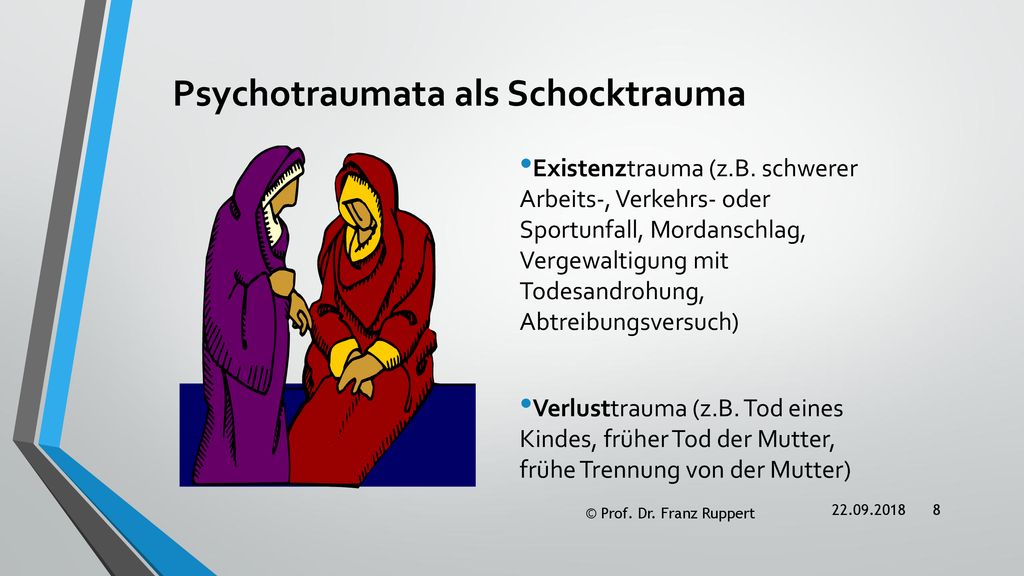 Psychotraumata als Schocktrauma

•Existenztrauma (z.B. schwerer Arbeits-, Verkehrs- oder Sportunfall, Mordanschlag, Vergewaltigung mit Todesandrohung, Abtreibungsversuch)

•Verlusttrauma (z.B. Tod eines Kindes, früher Tod der Mutter, frühe Trennung von der Mutter)

© Prof. Dr. Franz Ruppert

22.09.2018

8